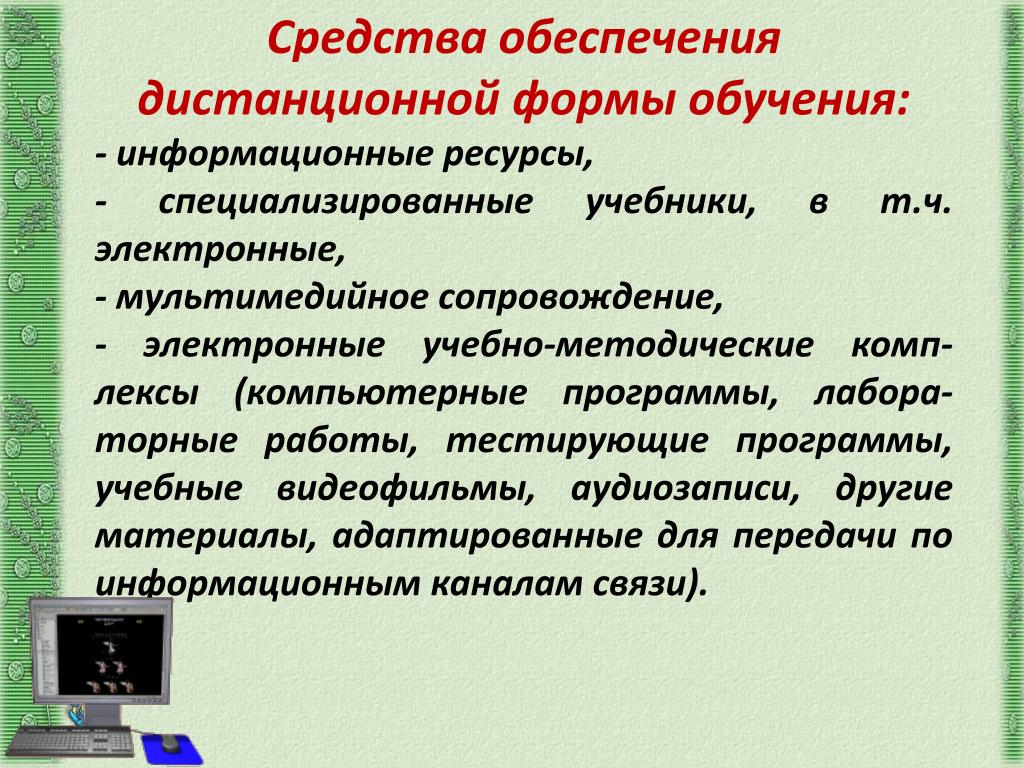 Средства обеспечения дистанционной формы обучения:

- информационные ресурсы,

- специализированные учебники, в т.ч. электронные,

- мультимедийное сопровождение,

- электронные учебно-методические комплексы (компьютерные программы, лабораторные работы, тестирующие программы, учебные видеофильмы, аудиозаписи, другие материалы, адаптированные для передачи по информационным каналам связи).